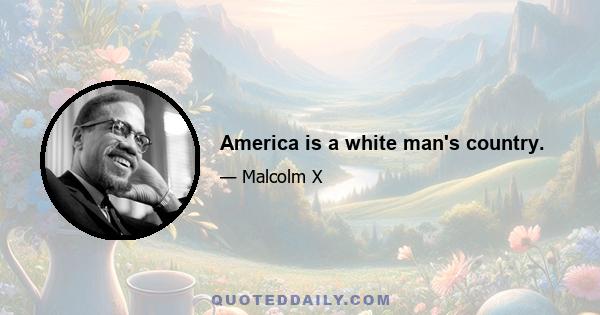 America is a white man's country.

— Malcolm X

QUOTEDDAILY.COM